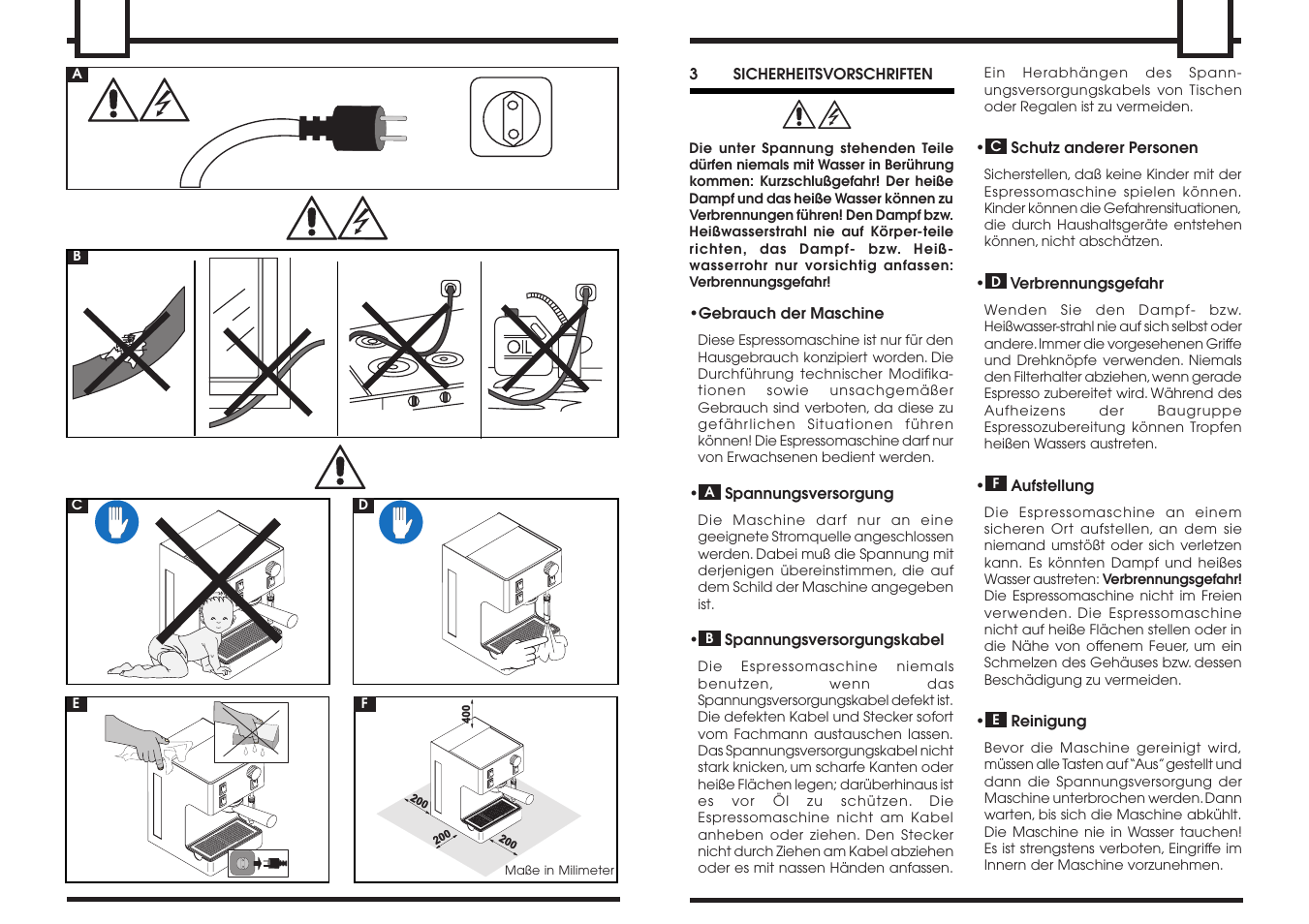 A

B

OIL

C

D

E

F

400

200

200

200

Maße in Milimeter

3 SICHERHEITSVORSCHRIFTEN

Die unter Spannung stehenden Teile dürfen niemals mit Wasser in Berührung kommen: Kurzschlußgefahr! Der heiße Dampf und das heiße Wasser können zu Verbrennungen führen! Den Dampf bzw. Heißwasserstrahl nie auf Körper-teile richten, das Dampf- bzw. Heißwasserrohr nur vorsichtig anfassen: Verbrennungsgefahr!

•Gebrauch der Maschine

Diese Espressomaschine ist nur für den Hausgebrauch konzipiert worden. Die Durchführung technischer Modifikationen sowie unsachgemäßer Gebrauch sind verboten, da diese zu gefährlichen Situationen führen können! Die Espressomaschine darf nur von Erwachsenen bedient werden.

• A Spannungsversorgung

Die Maschine darf nur an eine geeignete Stromquelle angeschlossen werden. Dabei muß die Spannung mit derjenigen übereinstimmen, die auf dem Schild der Maschine angegeben ist.

• B Spannungsversorgungskabel

Die Espressomaschine niemals benutzen, wenn das Spannungsversorgungskabel defekt ist. Die defekten Kabel und Stecker sofort vom Fachmann austauschen lassen. Das Spannungsversorgungskabel nicht stark knicken, um scharfe Kanten oder heiße Flächen legen; darüberhinaus ist es vor Öl zu schützen. Die Espressomaschine nicht am Kabel anheben oder ziehen. Den Stecker nicht durch Ziehen am Kabel abziehen oder es mit nassen Händen anfassen.

Ein Herabhängen des Spannungsversorgungskabels von Tischen oder Regalen ist zu vermeiden.

• C Schutz anderer Personen

Sicherstellen, daß keine Kinder mit der Espressomaschine spielen können. Kinder können die Gefahrensituationen, die durch Haushaltsgeräte entstehen können, nicht abschätzen.

• D Verbrennungsgefahr

Wenden Sie den Dampf- bzw. Heißwasser-strahl nie auf sich selbst oder andere. Immer die vorgesehenen Griffe und Drehknöpfe verwenden. Niemals den Filterhalter abziehen, wenn gerade Espresso zubereitet wird. Während des Aufheizens der Baugruppe Espressozubereitung können Tropfen heißen Wassers austreten.

• F Aufstellung

Die Espressomaschine an einem sicheren Ort aufstellen, an dem sie niemand umstößt oder sich verletzen kann. Es könnten Dampf und heißes Wasser austreten: Verbrennungsgefahr! Die Espressomaschine nicht im Freien verwenden. Die Espressomaschine nicht auf heiße Flächen stellen oder in die Nähe von offenem Feuer, um ein Schmelzen des Gehäuses bzw. dessen Beschädigung zu vermeiden.

• E Reinigung

Bevor die Maschine gereinigt wird, müssen alle Tasten auf "Aus" gestellt und dann die Spannungsversorgung der Maschine unterbrochen werden. Dann warten, bis sich die Maschine abkühlt. Die Maschine nie in Wasser tauchen! Es ist strengstens verboten, Eingriffe im Innern der Maschine vorzunehmen.